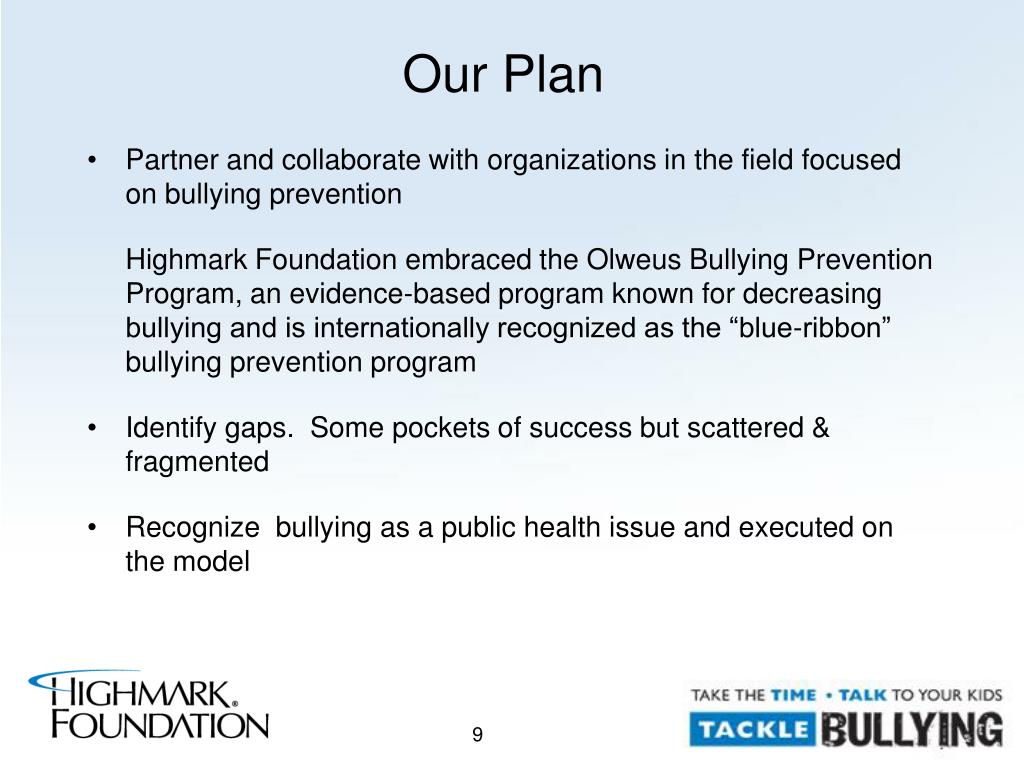 Our Plan

• Partner and collaborate with organizations in the field focused on bullying prevention

Highmark Foundation embraced the Olweus Bullying Prevention Program, an evidence-based program known for decreasing bullying and is internationally recognized as the “blue-ribbon” bullying prevention program

• Identify gaps.  Some pockets of success but scattered & fragmented

• Recognize  bullying as a public health issue and executed on the model

HIGHMARK® FOUNDATION

9

TAKE THE TIME • TALK TO YOUR KIDS
TACKLE BULLYING